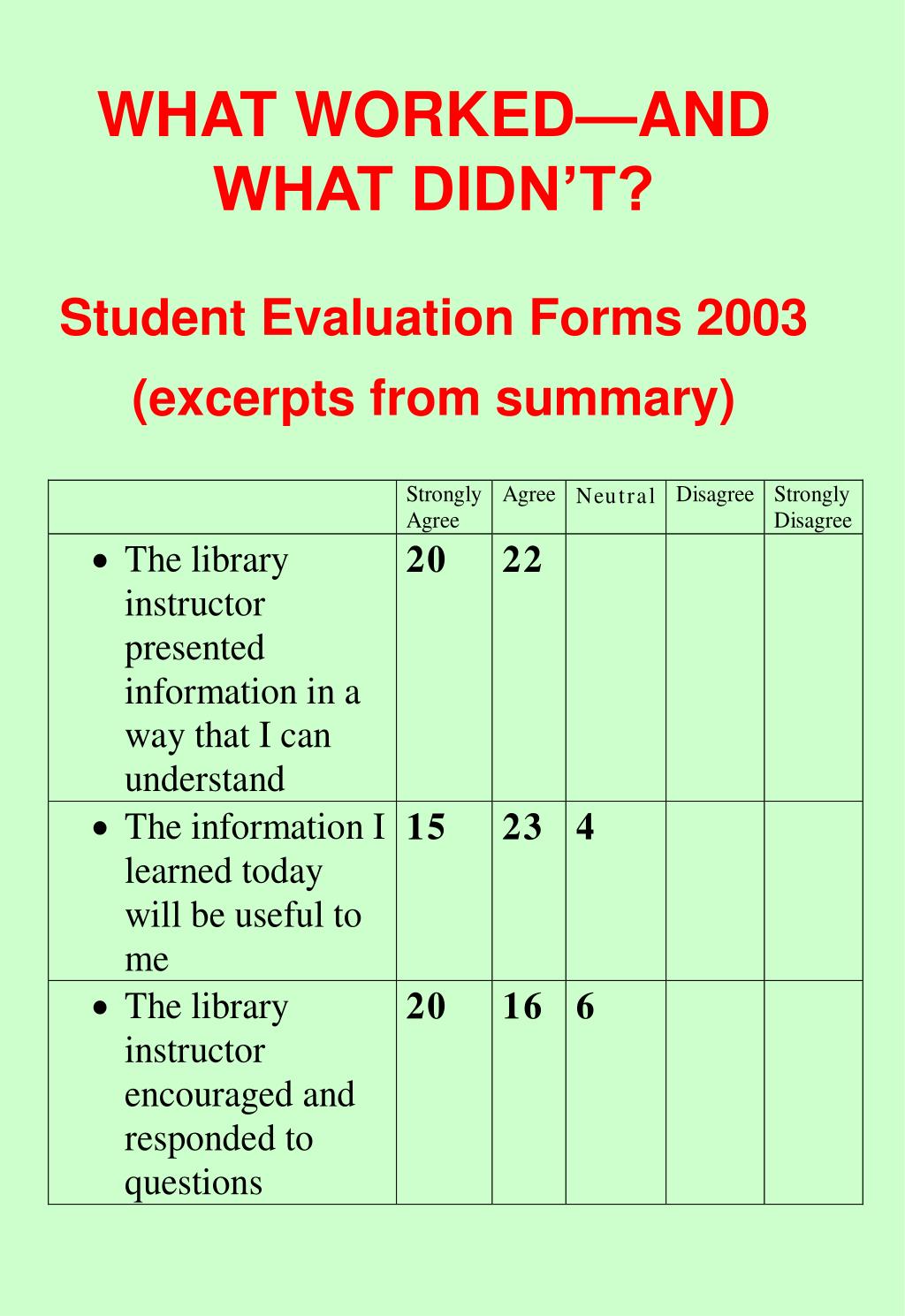 WHAT WORKED—AND WHAT DIDN'T?

Student Evaluation Forms 2003

(excerpts from summary)

| | Strongly Agree | Agree | Neutral | Disagree | Strongly Disagree |
|---|---|---|---|---|---|
| • The library instructor presented information in a way that I can understand | 20 | 22 | | | |
| • The information I learned today will be useful to me | 15 | 23 | 4 | | |
| • The library instructor encouraged and responded to questions | 20 | 16 | 6 | | |